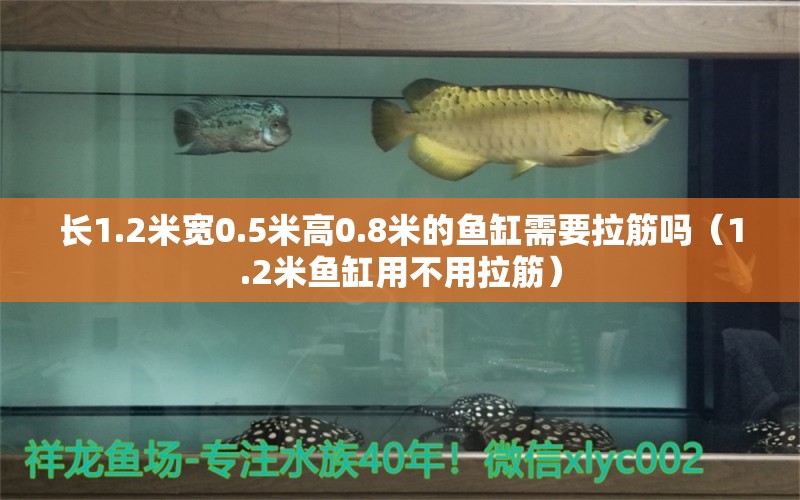 长1.2米宽0.5米高0.8米的鱼缸需要拉筋吗（1.2米鱼缸用不用拉筋）

祥龙鱼场-专注水族40年！微信xlyc002